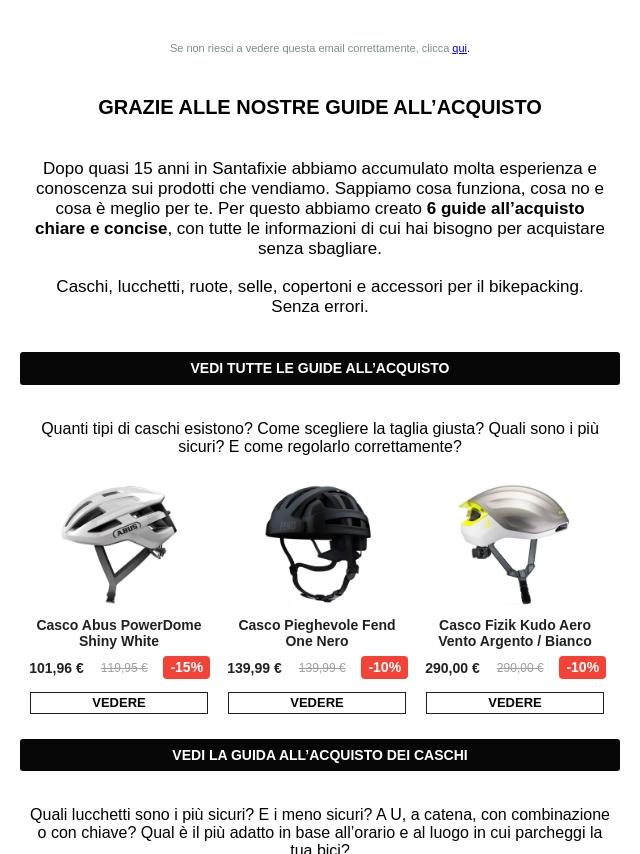 Se non riesci a vedere questa email correttamente, clicca qui.

GRAZIE ALLE NOSTRE GUIDE ALL'ACQUISTO

Dopo quasi 15 anni in Santafixie abbiamo accumulato molta esperienza e conoscenza sui prodotti che vendiamo. Sappiamo cosa funziona, cosa no e cosa è meglio per te. Per questo abbiamo creato 6 guide all'acquisto chiare e concise, con tutte le informazioni di cui hai bisogno per acquistare senza sbagliare.

Caschi, lucchetti, ruote, selle, copertoni e accessori per il bikepacking. Senza errori.

VEDI TUTTE LE GUIDE ALL'ACQUISTO

Quanti tipi di caschi esistono? Come scegliere la taglia giusta? Quali sono i più sicuri? E come regolarlo correttamente?

ABUS

Casco Abus PowerDome Shiny White
101,96 € 119,95 € -15%
VEDERE

Casco Pieghevole Fend One Nero
139,99 € 139,99 € -10%
VEDERE

Casco Fizik Kudo Aero Vento Argento / Bianco
290,00 € 290,00 € -10%
VEDERE

VEDI LA GUIDA ALL'ACQUISTO DEI CASCHI

Quali lucchetti sono i più sicuri? E i meno sicuri? A U, a catena, con combinazione o con chiave? Qual è il più adatto in base all'orario e al luogo in cui parcheggi la tua bici?